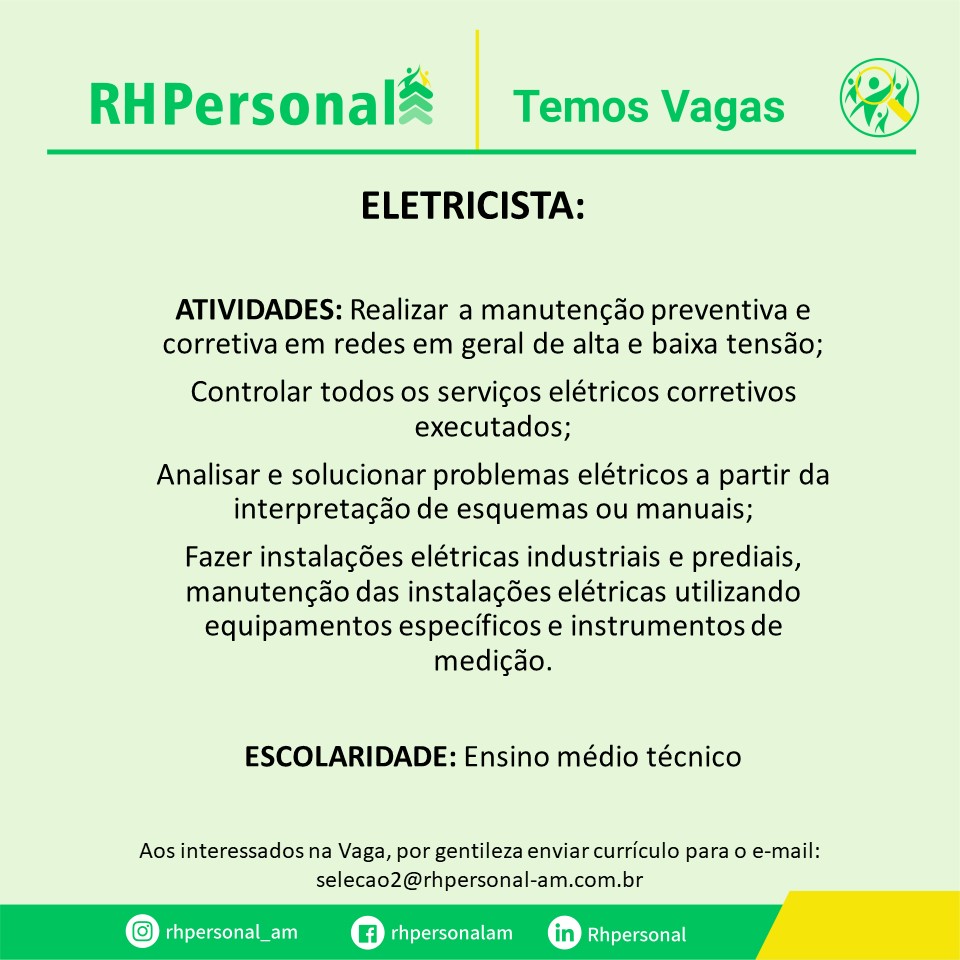 RHPersonal

Temos Vagas

ELETRICISTA:

ATIVIDADES: Realizar a manutenção preventiva e corretiva em redes em geral de alta e baixa tensão;

Controlar todos os serviços elétricos corretivos executados;

Analisar e solucionar problemas elétricos a partir da interpretação de esquemas ou manuais;

Fazer instalações elétricas industriais e prediais, manutenção das instalações elétricas utilizando equipamentos específicos e instrumentos de medição.

ESCOLARIDADE: Ensino médio técnico

Aos interessados na Vaga, por gentileza enviar currículo para o e-mail:
selecao2@rhpersonal-am.com.br

rhpersonal_am
rhpersonalam
Rhpersonal